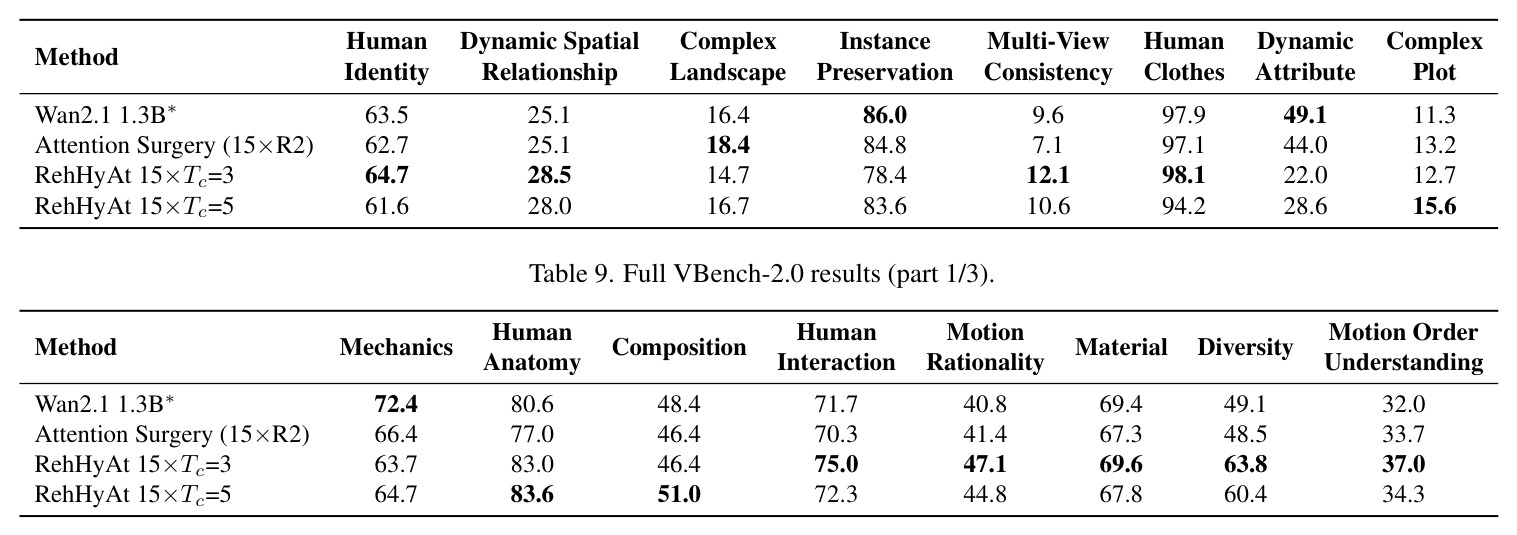 | Method | Human Identity | Dynamic Spatial Relationship | Complex Landscape | Instance Preservation | Multi-View Consistency | Human Clothes | Dynamic Attribute | Complex Plot |
|---|---|---|---|---|---|---|---|---|
| Wan2.1 1.3B$^{*}$ | 63.5 | 25.1 | 16.4 | 86.0 | 9.6 | 97.9 | 49.1 | 11.3 |
| Attention Surgery (15×R2) | 62.7 | 25.1 | 18.4 | 84.8 | 7.1 | 97.1 | 44.0 | 13.2 |
| RehHyAt 15×$T_c$=3 | 64.7 | 28.5 | 14.7 | 78.4 | 12.1 | 98.1 | 22.0 | 12.7 |
| RehHyAt 15×$T_c$=5 | 61.6 | 28.0 | 16.7 | 83.6 | 10.6 | 94.2 | 28.6 | 15.6 |

Table 9. Full VBench-2.0 results (part 1/3).

| Method | Mechanics | Human Anatomy | Composition | Human Interaction | Motion Rationality | Material | Diversity | Motion Order Understanding |
|---|---|---|---|---|---|---|---|---|
| Wan2.1 1.3B$^{*}$ | 72.4 | 80.6 | 48.4 | 71.7 | 40.8 | 69.4 | 49.1 | 32.0 |
| Attention Surgery (15×R2) | 66.4 | 77.0 | 46.4 | 70.3 | 41.4 | 67.3 | 48.5 | 33.7 |
| RehHyAt 15×$T_c$=3 | 63.7 | 83.0 | 46.4 | 75.0 | 47.1 | 69.6 | 63.8 | 37.0 |
| RehHyAt 15×$T_c$=5 | 64.7 | 83.6 | 51.0 | 72.3 | 44.8 | 67.8 | 60.4 | 34.3 |